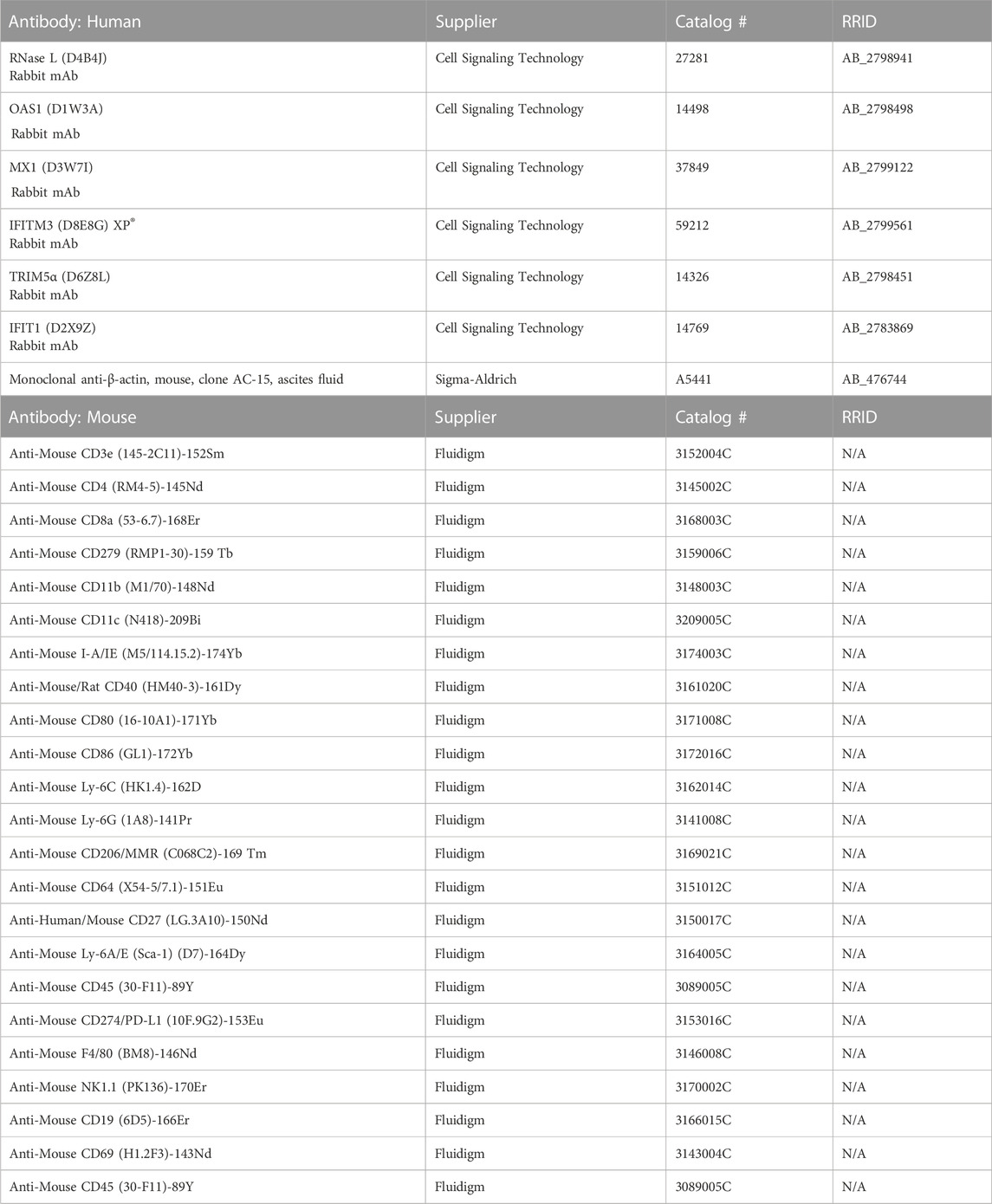 | Antibody: Human | Supplier | Catalog # | RRID |
|---|---|---|---|
| RNase L (D4B4J) Rabbit mAb | Cell Signaling Technology | 27281 | AB_2798941 |
| OAS1 (D1W3A) Rabbit mAb | Cell Signaling Technology | 14498 | AB_2798498 |
| MX1 (D3W7I) Rabbit mAb | Cell Signaling Technology | 37849 | AB_2799122 |
| IFITM3 (D8E8G) XP® Rabbit mAb | Cell Signaling Technology | 59212 | AB_2799561 |
| TRIM5α (D6Z8L) Rabbit mAb | Cell Signaling Technology | 14326 | AB_2798451 |
| IFIT1 (D2X9Z) Rabbit mAb | Cell Signaling Technology | 14769 | AB_2783869 |
| Monoclonal anti-β-actin, mouse, clone AC-15, ascites fluid | Sigma-Aldrich | A5441 | AB_476744 |
| Antibody: Mouse | Supplier | Catalog # | RRID |
| Anti-Mouse CD3e (145-2C11)-152Sm | Fluidigm | 3152004C | N/A |
| Anti-Mouse CD4 (RM4-5)-145Nd | Fluidigm | 3145002C | N/A |
| Anti-Mouse CD8a (53-6.7)-168Er | Fluidigm | 3168003C | N/A |
| Anti-Mouse CD279 (RMP1-30)-159 Tb | Fluidigm | 3159006C | N/A |
| Anti-Mouse CD11b (M1/70)-148Nd | Fluidigm | 3148003C | N/A |
| Anti-Mouse CD11c (N418)-209Bi | Fluidigm | 3209005C | N/A |
| Anti-Mouse I-A/IE (M5/114.15.2)-174Yb | Fluidigm | 3174003C | N/A |
| Anti-Mouse/Rat CD40 (HM40-3)-161Dy | Fluidigm | 3161020C | N/A |
| Anti-Mouse CD80 (16-10A1)-171Yb | Fluidigm | 3171008C | N/A |
| Anti-Mouse CD86 (GL1)-172Yb | Fluidigm | 3172016C | N/A |
| Anti-Mouse Ly-6C (HK1.4)-162D | Fluidigm | 3162014C | N/A |
| Anti-Mouse Ly-6G (1A8)-141Pr | Fluidigm | 3141008C | N/A |
| Anti-Mouse CD206/MMR (C068C2)-169 Tm | Fluidigm | 3169021C | N/A |
| Anti-Mouse CD64 (X54-5/7.1)-151Eu | Fluidigm | 3151012C | N/A |
| Anti-Human/Mouse CD27 (LG.3A10)-150Nd | Fluidigm | 3150017C | N/A |
| Anti-Mouse Ly-6A/E (Sca-1) (D7)-164Dy | Fluidigm | 3164005C | N/A |
| Anti-Mouse CD45 (30-F11)-89Y | Fluidigm | 3089005C | N/A |
| Anti-Mouse CD274/PD-L1 (10F.9G2)-153Eu | Fluidigm | 3153016C | N/A |
| Anti-Mouse F4/80 (BM8)-146Nd | Fluidigm | 3146008C | N/A |
| Anti-Mouse NK1.1 (PK136)-170Er | Fluidigm | 3170002C | N/A |
| Anti-Mouse CD19 (6D5)-166Er | Fluidigm | 3166015C | N/A |
| Anti-Mouse CD69 (H1.2F3)-143Nd | Fluidigm | 3143004C | N/A |
| Anti-Mouse CD45 (30-F11)-89Y | Fluidigm | 3089005C | N/A |